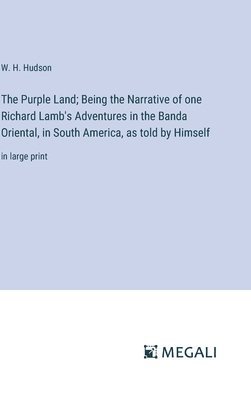 W. H. Hudson

The Purple Land; Being the Narrative of one Richard Lamb's Adventures in the Banda Oriental, in South America, as told by Himself

in large print

MEGALI